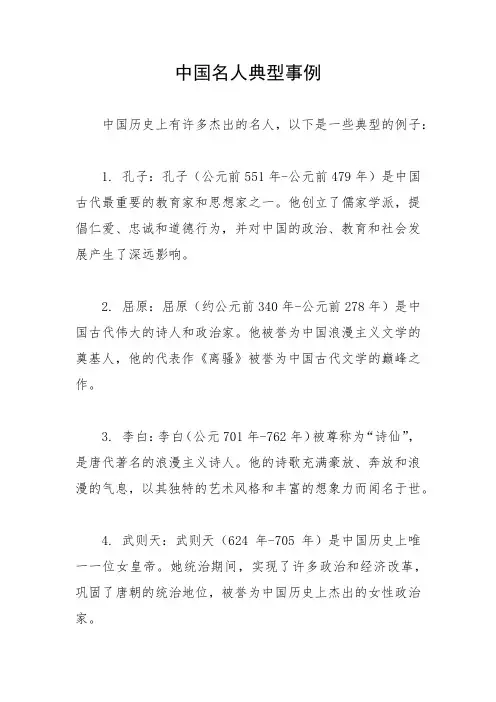 中国名人典型事例

中国历史上有许多杰出的名人，以下是一些典型的例子：

1. 孔子：孔子（公元前 551 年-公元前 479 年）是中国古代最重要的教育家和思想家之一。他创立了儒家学派，提倡仁爱、忠诚和道德行为，并对中国的政治、教育和社会发展产生了深远影响。

2. 屈原：屈原（约公元前 340 年-公元前 278 年）是中国古代伟大的诗人和政治家。他被誉为中国浪漫主义文学的奠基人，他的代表作《离骚》被誉为中国古代文学的巅峰之作。

3. 李白：李白（公元 701 年-762 年）被尊称为“诗仙”，是唐代著名的浪漫主义诗人。他的诗歌充满豪放、奔放和浪漫的气息，以其独特的艺术风格和丰富的想象力而闻名于世。

4. 武则天：武则天（624 年-705 年）是中国历史上唯一一位女皇帝。她统治期间，实现了许多政治和经济改革，巩固了唐朝的统治地位，被誉为中国历史上杰出的女性政治家。